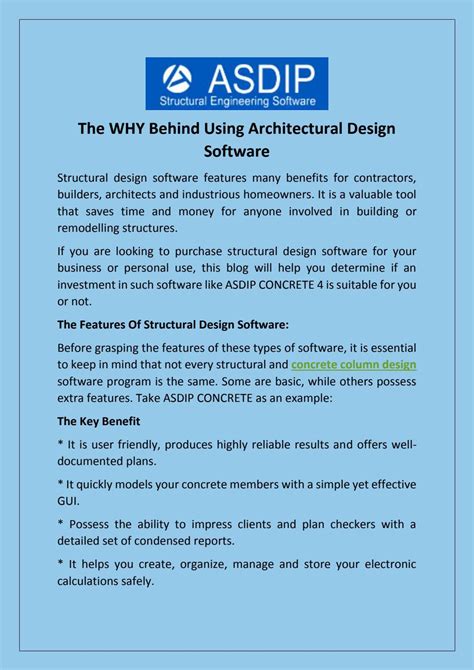 ASDIP
Structural Engineering Software

The WHY Behind Using Architectural Design Software

Structural design software features many benefits for contractors, builders, architects and industrious homeowners. It is a valuable tool that saves time and money for anyone involved in building or remodelling structures.

If you are looking to purchase structural design software for your business or personal use, this blog will help you determine if an investment in such software like ASDIP CONCRETE 4 is suitable for you or not.

The Features Of Structural Design Software:

Before grasping the features of these types of software, it is essential to keep in mind that not every structural and concrete column design software program is the same. Some are basic, while others possess extra features. Take ASDIP CONCRETE as an example:

The Key Benefit

* It is user friendly, produces highly reliable results and offers well-documented plans.

* It quickly models your concrete members with a simple yet effective GUI.

* Possess the ability to impress clients and plan checkers with a detailed set of condensed reports.

* It helps you create, organize, manage and store your electronic calculations safely.